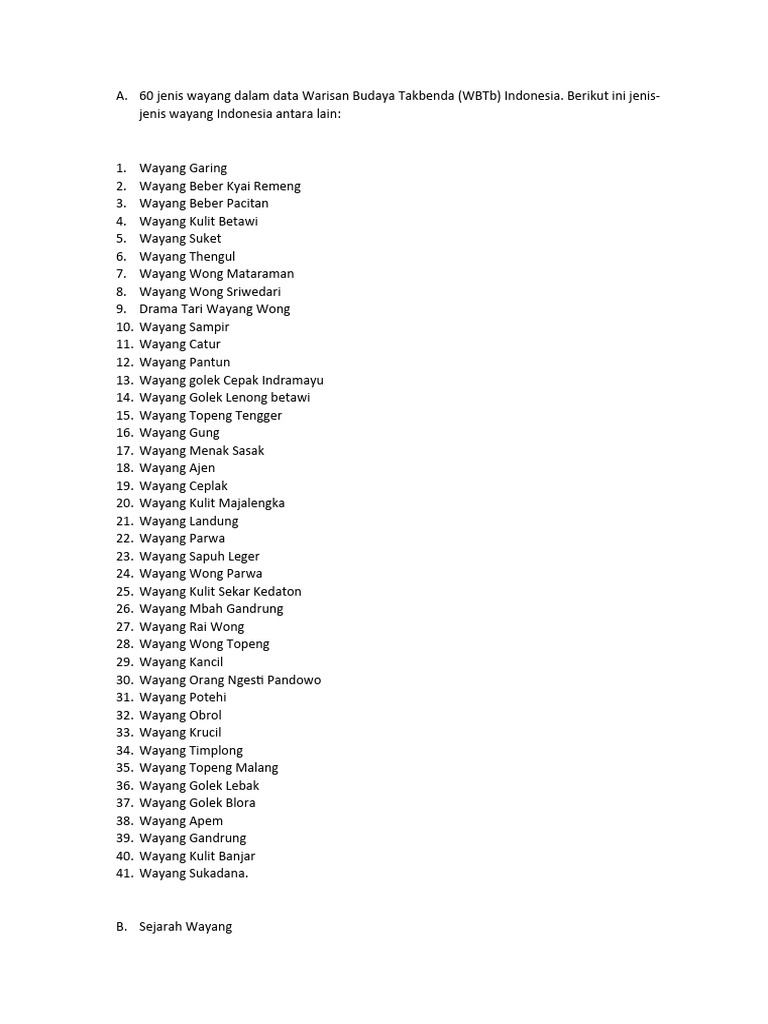 A. 60 jenis wayang dalam data Warisan Budaya Takbenda (WBTb) Indonesia. Berikut ini jenis-jenis wayang Indonesia antara lain:

1. Wayang Garing
2. Wayang Beber Kyai Remeng
3. Wayang Beber Pacitan
4. Wayang Kulit Betawi
5. Wayang Suket
6. Wayang Thengul
7. Wayang Wong Mataraman
8. Wayang Wong Sriwedari
9. Drama Tari Wayang Wong
10. Wayang Sampir
11. Wayang Catur
12. Wayang Pantun
13. Wayang golek Cepak Indramayu
14. Wayang Golek Lenong betawi
15. Wayang Topeng Tengger
16. Wayang Gung
17. Wayang Menak Sasak
18. Wayang Ajen
19. Wayang Ceplak
20. Wayang Kulit Majalengka
21. Wayang Landung
22. Wayang Parwa
23. Wayang Sapuh Leger
24. Wayang Wong Parwa
25. Wayang Kulit Sekar Kedaton
26. Wayang Mbah Gandrung
27. Wayang Rai Wong
28. Wayang Wong Topeng
29. Wayang Kancil
30. Wayang Orang Ngesti Pandowo
31. Wayang Potehi
32. Wayang Obrol
33. Wayang Krucil
34. Wayang Timplong
35. Wayang Topeng Malang
36. Wayang Golek Lebak
37. Wayang Golek Blora
38. Wayang Apem
39. Wayang Gandrung
40. Wayang Kulit Banjar
41. Wayang Sukadana.

B. Sejarah Wayang